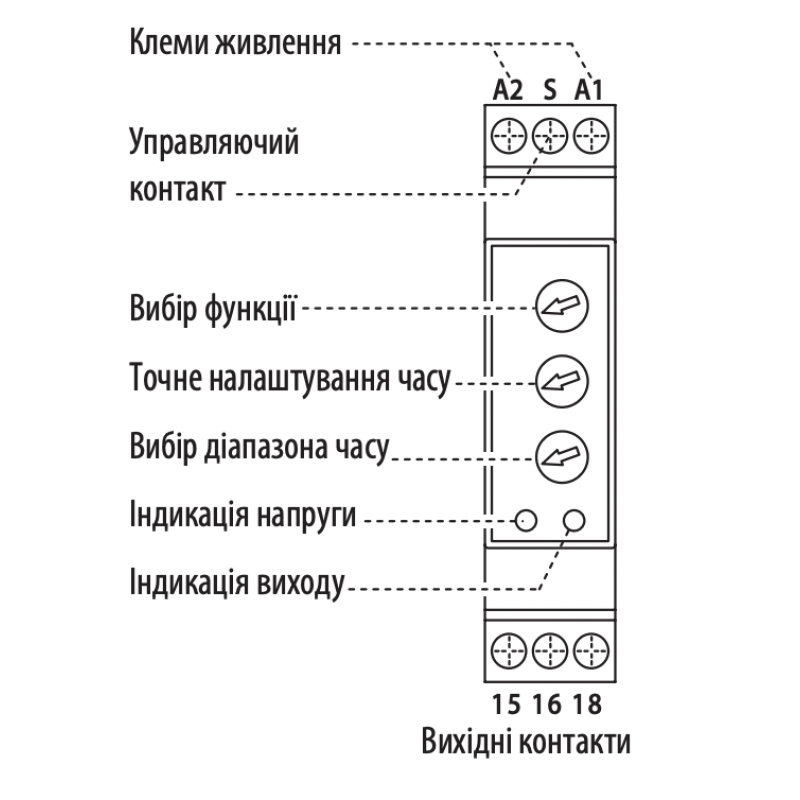 Клеми живлення

A2 S A1

Управляючий контакт

Вибір функції

Точне налаштування часу

Вибір діапазона часу

Індикація напруги

Індикація виходу

15 16 18

Вихідні контакти